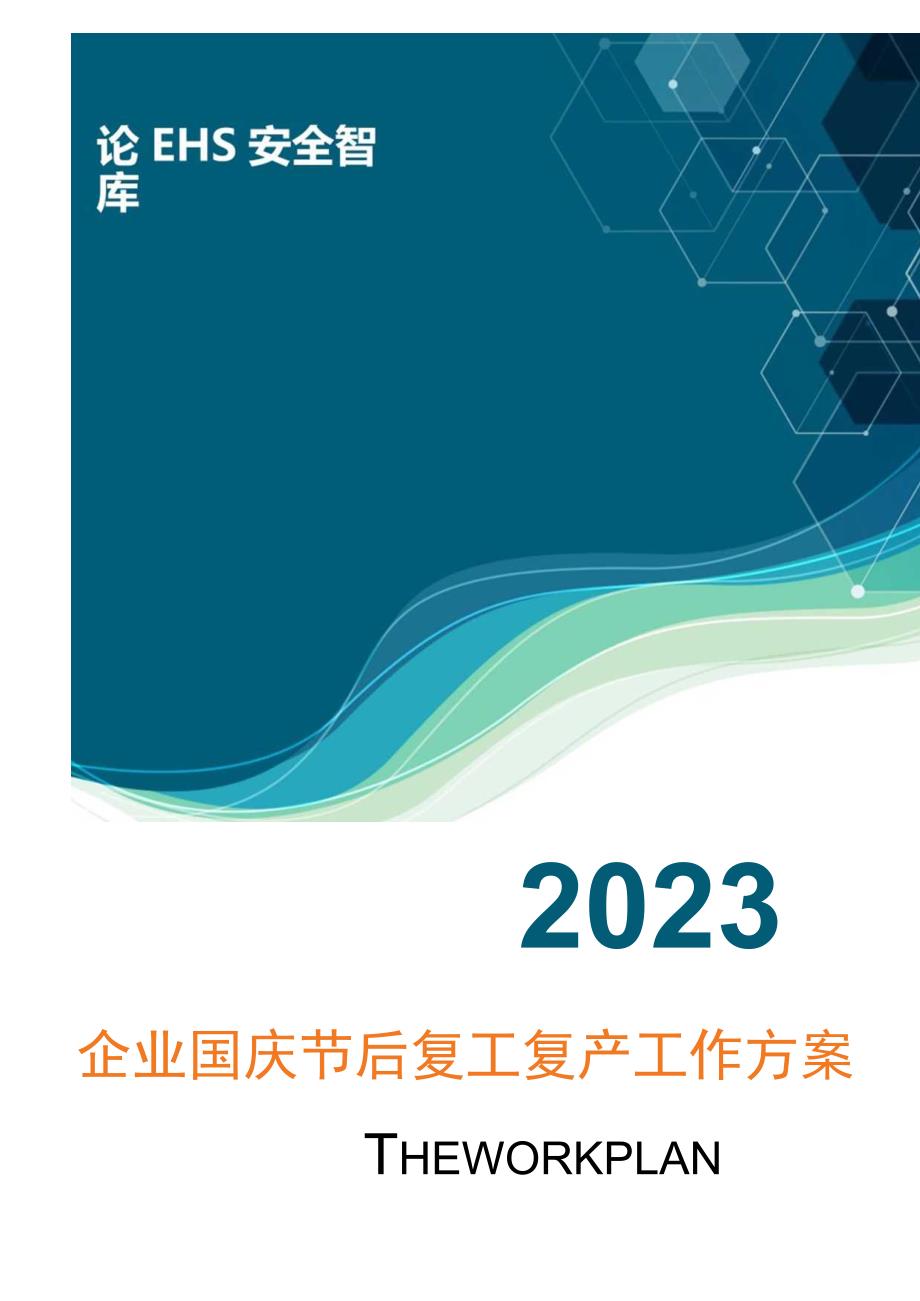 论 EHS 安全智库

2023

企业国庆节后复工复产工作方案

THEWORKPLAN